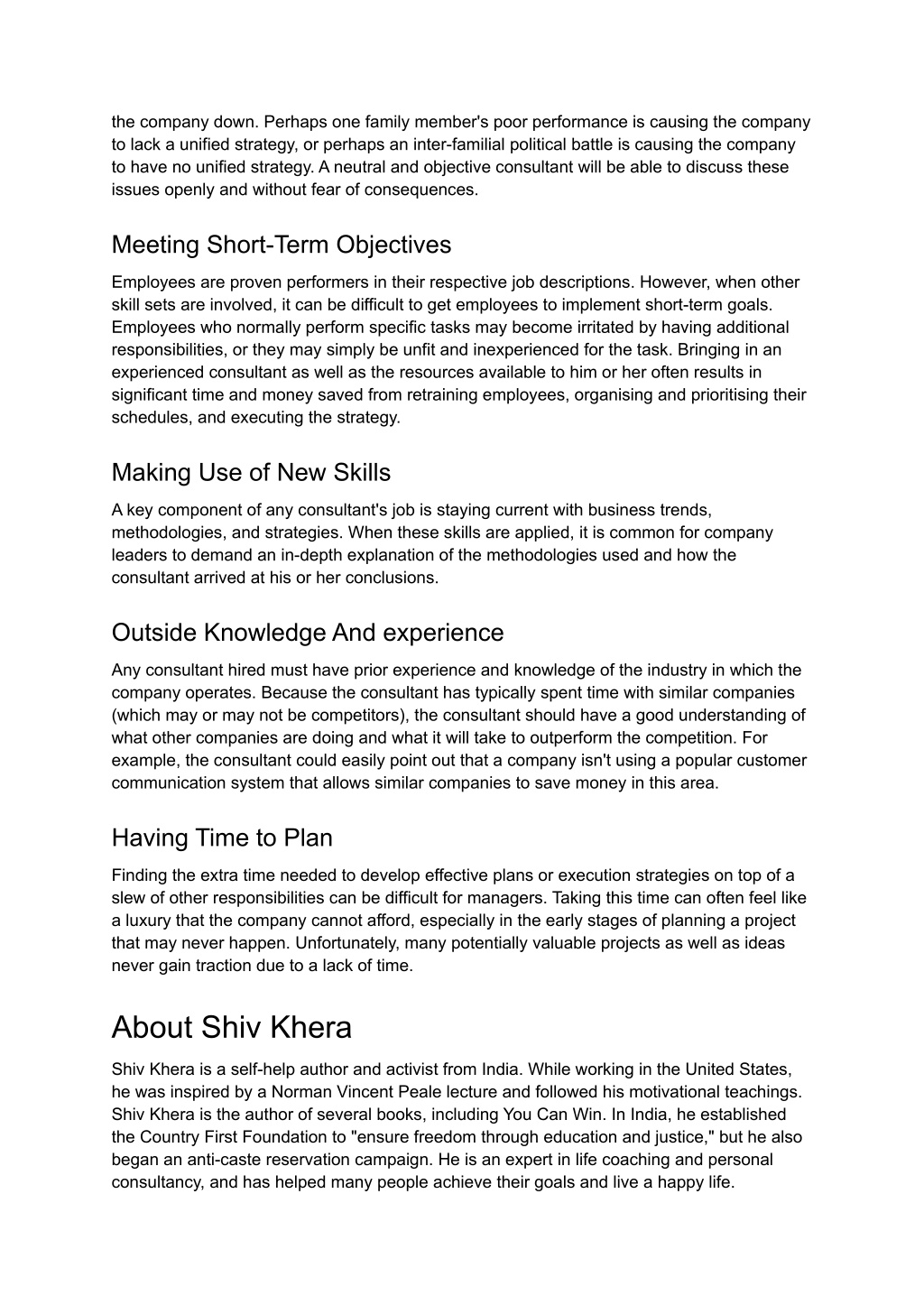 the company down. Perhaps one family member's poor performance is causing the company to lack a unified strategy, or perhaps an inter-familial political battle is causing the company to have no unified strategy. A neutral and objective consultant will be able to discuss these issues openly and without fear of consequences.

Meeting Short-Term Objectives

Employees are proven performers in their respective job descriptions. However, when other skill sets are involved, it can be difficult to get employees to implement short-term goals. Employees who normally perform specific tasks may become irritated by having additional responsibilities, or they may simply be unfit and inexperienced for the task. Bringing in an experienced consultant as well as the resources available to him or her often results in significant time and money saved from retraining employees, organising and prioritising their schedules, and executing the strategy.

Making Use of New Skills

A key component of any consultant's job is staying current with business trends, methodologies, and strategies. When these skills are applied, it is common for company leaders to demand an in-depth explanation of the methodologies used and how the consultant arrived at his or her conclusions.

Outside Knowledge And experience

Any consultant hired must have prior experience and knowledge of the industry in which the company operates. Because the consultant has typically spent time with similar companies (which may or may not be competitors), the consultant should have a good understanding of what other companies are doing and what it will take to outperform the competition. For example, the consultant could easily point out that a company isn't using a popular customer communication system that allows similar companies to save money in this area.

Having Time to Plan

Finding the extra time needed to develop effective plans or execution strategies on top of a slew of other responsibilities can be difficult for managers. Taking this time can often feel like a luxury that the company cannot afford, especially in the early stages of planning a project that may never happen. Unfortunately, many potentially valuable projects as well as ideas never gain traction due to a lack of time.

About Shiv Khera

Shiv Khera is a self-help author and activist from India. While working in the United States, he was inspired by a Norman Vincent Peale lecture and followed his motivational teachings. Shiv Khera is the author of several books, including You Can Win. In India, he established the Country First Foundation to "ensure freedom through education and justice," but he also began an anti-caste reservation campaign. He is an expert in life coaching and personal consultancy, and has helped many people achieve their goals and live a happy life.